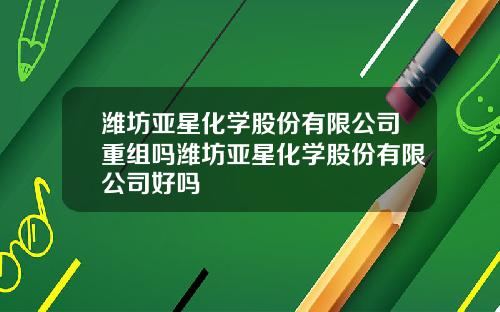 潍坊亚星化学股份有限公司重组吗潍坊亚星化学股份有限公司好吗